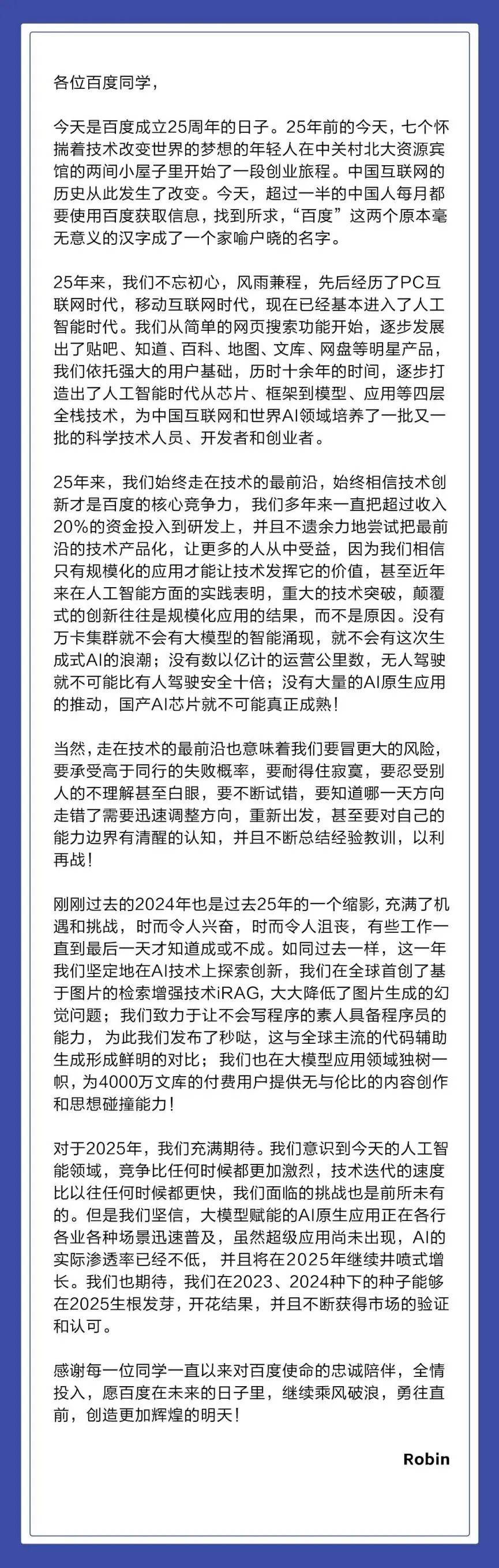 各位百度同学，

今天是百度成立25周年的日子。25年前的今天，七个怀揣着技术改变世界的梦想的年轻人在中关村北大资源宾馆的两间小屋子里开始了一段创业旅程。中国互联网的历史从此发生了改变。今天，超过一半的中国人每月都要使用百度获取信息，找到所求，“百度”这两个原本毫无意义的汉字成了一个家喻户晓的名字。

25年来，我们不忘初心，风雨兼程，先后经历了PC互联网时代，移动互联网时代，现在已经基本进入了人工智能时代。我们从简单的网页搜索功能开始，逐步发展出了贴吧、知道、百科、地图、文库、网盘等明星产品，我们依托强大的用户基础，历时十余年的时间，逐步打造出了人工智能时代从芯片、框架到模型、应用等四层全栈技术，为中国互联网和世界AI领域培养了一批又一批的科学技术人员、开发者和创业者。

25年来，我们始终走在技术的最前沿，始终相信技术创新才是百度的核心竞争力，我们多年来一直把超过收入20%的资金投入到研发上，并且不遗余力地尝试把最前沿的技术产品化，让更多的人从中受益，因为我们相信只有规模化的应用才能让技术发挥它的价值，甚至近年来在人工智能方面的实践表明，重大的技术突破，颠覆式的创新往往是规模化应用的结果，而不是原因。没有万卡集群就不会有大模型的智能涌现，就不会有这次生成式AI的浪潮；没有数以亿计的运营公里数，无人驾驶就不可能比有人驾驶安全十倍；没有大量的AI原生应用的推动，国产AI芯片就不可能真正成熟！

当然，走在技术的最前沿也意味着我们要冒更大的风险，要承受高于同行的失败概率，要耐得住寂寞，要忍受别人的不理解甚至白眼，要不断试错，要知道哪一天方向走错了需要迅速调整方向，重新出发，甚至要对自己的能力边界有清醒的认知，并且不断总结经验教训，以利再战！

刚刚过去的2024年也是过去25年的一个缩影，充满了机遇和挑战，时而令人兴奋，时而令人沮丧，有些工作一直到最后一天才知道成或不成。如同过去一样，这一年我们坚定地在AI技术上探索创新，我们在全球首创了基于图片的检索增强技术iRAG，大大降低了图片生成的幻觉问题；我们致力于让不会写程序的素人具备程序员的能力，为此我们发布了秒哒，这与全球主流的代码辅助生成形成鲜明的对比；我们也在大模型应用领域独树一帜，为4000万文库的付费用户提供无与伦比的内容创作和思想碰撞能力！

对于2025年，我们充满期待。我们意识到今天的人工智能领域，竞争比任何时候都更加激烈，技术迭代的速度比以往任何时候都更快，我们面临的挑战也是前所未有的。但是我们坚信，大模型赋能的AI原生应用正在各行各业各种场景迅速普及，虽然超级应用尚未出现，AI的实际渗透率已经不低，并且将在2025年继续井喷式增长。我们也期待，我们在2023、2024种下的种子能够在2025生根发芽，开花结果，并且不断获得市场的验证和认可。

感谢每一位同学一直以来对百度使命的忠诚陪伴，全情投入，愿百度在未来的日子里，继续乘风破浪，勇往直前，创造更加辉煌的明天！

Robin